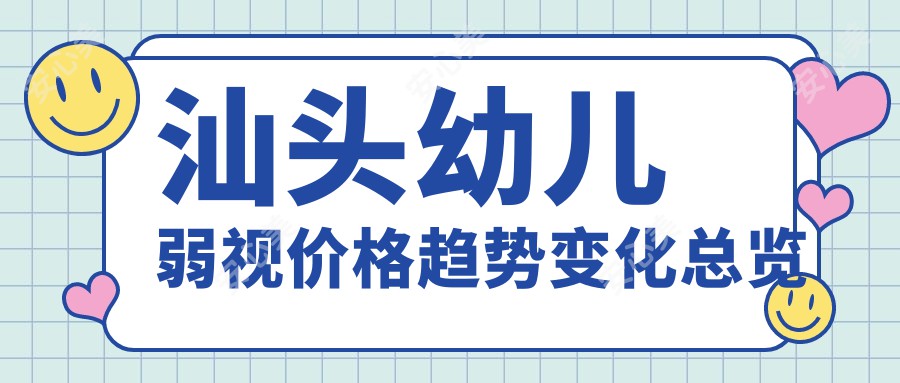 汕头幼儿
弱视价格趋势变化总览